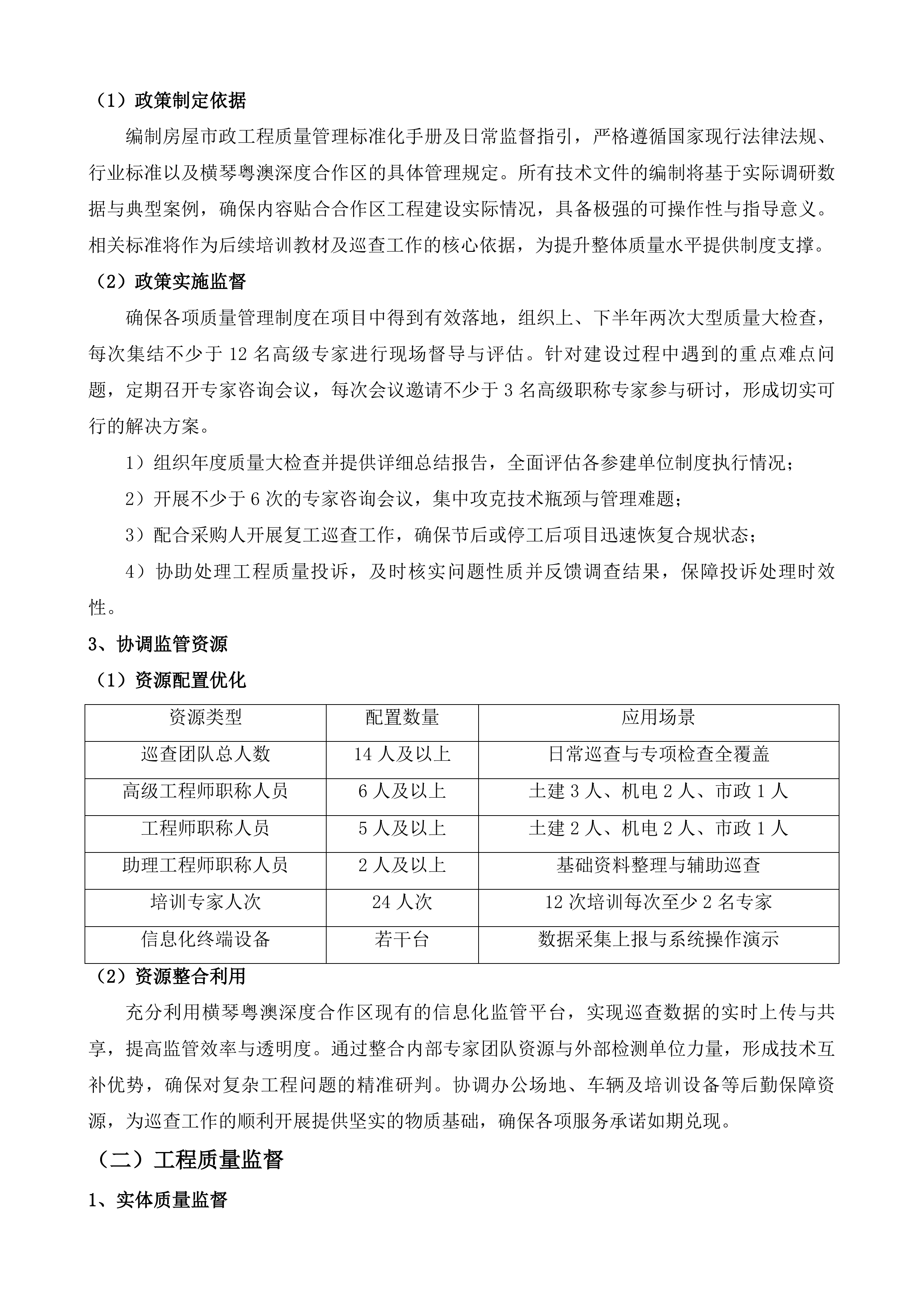 （1）政策制定依据

编制房屋市政工程质量管理标准化手册及日常监督指引，严格遵循国家现行法律法规、行业标准以及横琴粤澳深度合作区的具体管理规定。所有技术文件的编制将基于实际调研数据与典型案例，确保内容贴合合作区工程建设实际情况，具备极强的可操作性与指导意义。相关标准将作为后续培训教材及巡查工作的核心依据，为提升整体质量水平提供制度支撑。

（2）政策实施监督

确保各项质量管理制度在项目中得到有效落地，组织上、下半年两次大型质量大检查，每次集结不少于12名高级专家进行现场督导与评估。针对建设过程中遇到的重点难点问题，定期召开专家咨询会议，每次会议邀请不少于3名高级职称专家参与研讨，形成切实可行的解决方案。

1）组织年度质量大检查并提供详细总结报告，全面评估各参建单位制度执行情况；

2）开展不少于6次的专家咨询会议，集中攻克技术瓶颈与管理难题；

3）配合采购人开展复工巡查工作，确保节后或停工后项目迅速恢复合规状态；

4）协助处理工程质量投诉，及时核实问题性质并反馈调查结果，保障投诉处理时效性。

3、协调监管资源

（1）资源配置优化

| 资源类型 | 配置数量 | 应用场景 |
|---|---|---|
| 巡查团队总人数 | 14人及以上 | 日常巡查与专项检查全覆盖 |
| 高级工程师职称人员 | 6人及以上 | 土建3人、机电2人、市政1人 |
| 工程师职称人员 | 5人及以上 | 土建2人、机电2人、市政1人 |
| 助理工程师职称人员 | 2人及以上 | 基础资料整理与辅助巡查 |
| 培训专家人次 | 24人次 | 12次培训每次至少2名专家 |
| 信息化终端设备 | 若干台 | 数据采集上报与系统操作演示 |

（2）资源整合利用

充分利用横琴粤澳深度合作区现有的信息化监管平台，实现巡查数据的实时上传与共享，提高监管效率与透明度。通过整合内部专家团队资源与外部检测单位力量，形成技术互补优势，确保对复杂工程问题的精准研判。协调办公场地、车辆及培训设备等后勤保障资源，为巡查工作的顺利开展提供坚实的物质基础，确保各项服务承诺如期兑现。

（二）工程质量监督

1、实体质量监督